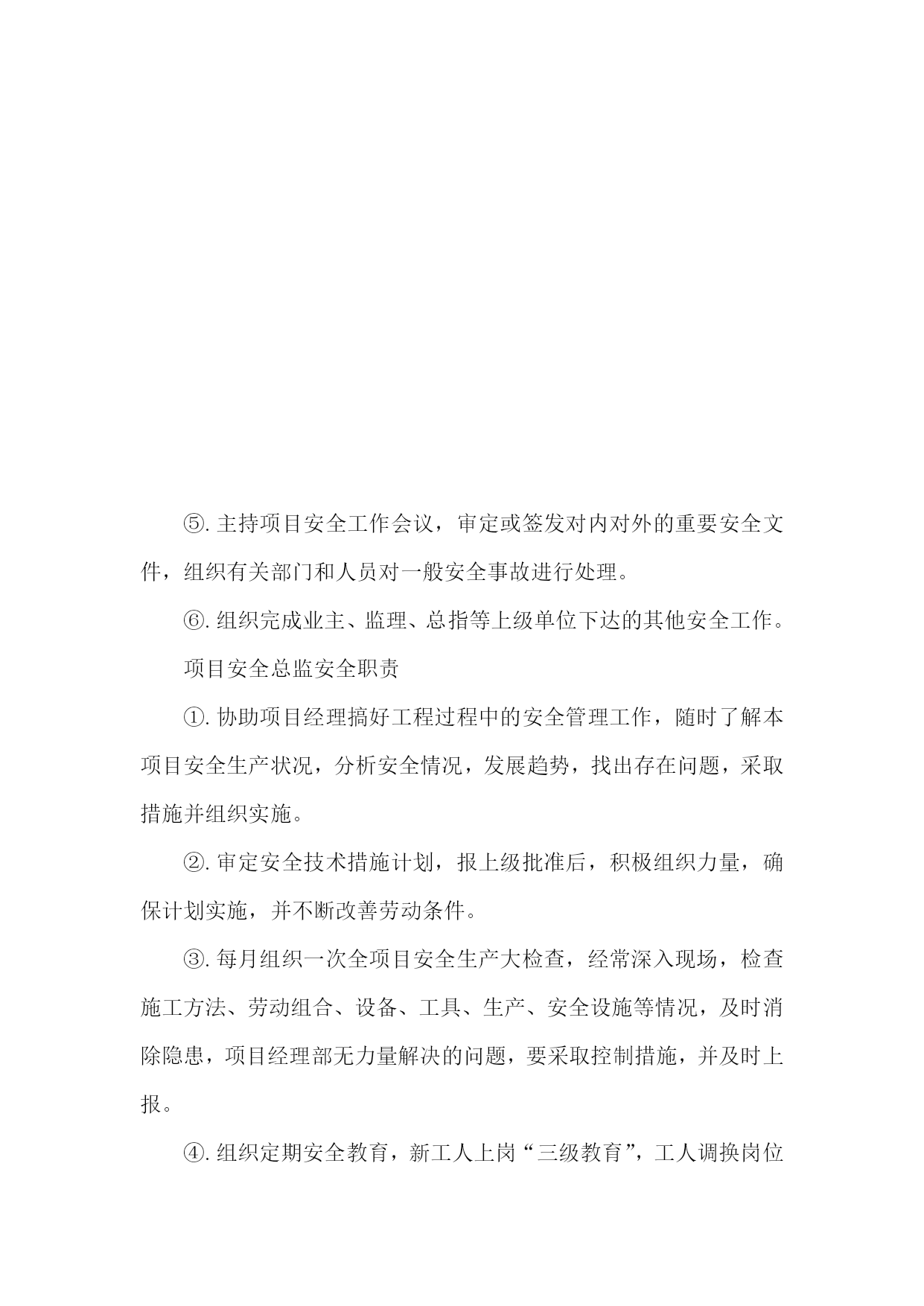 ⑤. 主持项目安全工作会议，审定或签发对内对外的重要安全文件，组织有关部门和人员对一般安全事故进行处理。

⑥. 组织完成业主、监理、总指等上级单位下达的其他安全工作。

项目安全总监安全职责

①. 协助项目经理搞好工程过程中的安全管理工作，随时了解本项目安全生产状况，分析安全情况，发展趋势，找出存在问题，采取措施并组织实施。

②. 审定安全技术措施计划，报上级批准后，积极组织力量，确保计划实施，并不断改善劳动条件。

③. 每月组织一次全项目安全生产大检查，经常深入现场，检查施工方法、劳动组合、设备、工具、生产、安全设施等情况，及时消除隐患，项目经理部无力量解决的问题，要采取控制措施，并及时上报。

④. 组织定期安全教育，新工人上岗“三级教育”，工人调换岗位